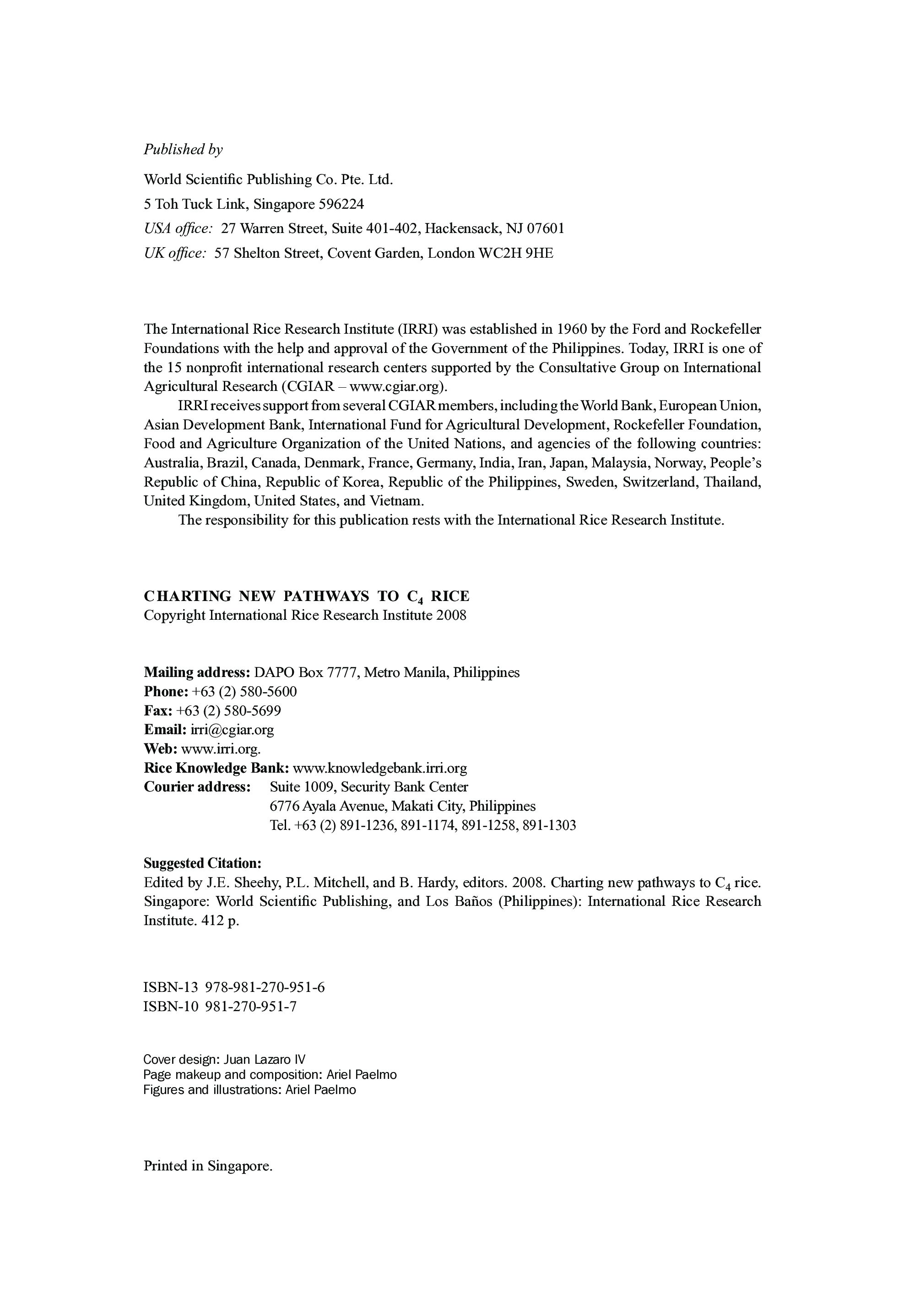 Published by

World Scientific Publishing Co. Pte. Ltd.

5 Toh Tuck Link, Singapore 596224

USA office: 27 Warren Street, Suite 401-402, Hackensack, NJ 07601

UK office: 57 Shelton Street, Covent Garden, London WC2H 9HE

The International Rice Research Institute (IRRI) was established in 1960 by the Ford and Rockefeller Foundations with the help and approval of the Government of the Philippines. Today, IRRI is one of the 15 nonprofit international research centers supported by the Consultative Group on International Agricultural Research (CGIAR – www.cgiar.org).

IRRI receives support from several CGIAR members, including the World Bank, European Union, Asian Development Bank, International Fund for Agricultural Development, Rockefeller Foundation, Food and Agriculture Organization of the United Nations, and agencies of the following countries: Australia, Brazil, Canada, Denmark, France, Germany, India, Iran, Japan, Malaysia, Norway, People's Republic of China, Republic of Korea, Republic of the Philippines, Sweden, Switzerland, Thailand, United Kingdom, United States, and Vietnam.

The responsibility for this publication rests with the International Rice Research Institute.

CHARTING NEW PATHWAYS TO $C_4$ RICE
Copyright International Rice Research Institute 2008

Mailing address: DAPO Box 7777, Metro Manila, Philippines
Phone: +63 (2) 580-5600
Fax: +63 (2) 580-5699
Email: irri@cgiar.org
Web: www.irri.org.
Rice Knowledge Bank: www.knowledgebank.irri.org
Courier address: Suite 1009, Security Bank Center
6776 Ayala Avenue, Makati City, Philippines
Tel. +63 (2) 891-1236, 891-1174, 891-1258, 891-1303

Suggested Citation:
Edited by J.E. Sheehy, P.L. Mitchell, and B. Hardy, editors. 2008. Charting new pathways to $C_4$ rice. Singapore: World Scientific Publishing, and Los Baños (Philippines): International Rice Research Institute. 412 p.

ISBN-13 978-981-270-951-6
ISBN-10 981-270-951-7

Cover design: Juan Lazaro IV
Page makeup and composition: Ariel Paelmo
Figures and illustrations: Ariel Paelmo

Printed in Singapore.